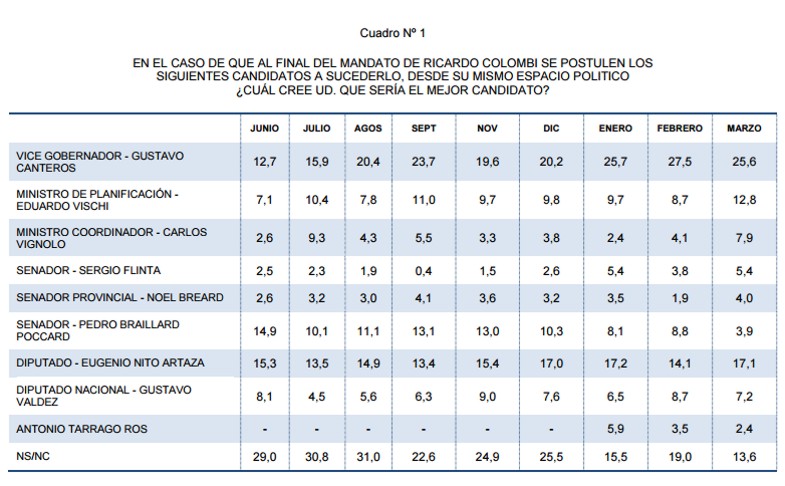 Cuadro Nº 1

EN EL CASO DE QUE AL FINAL DEL MANDATO DE RICARDO COLOMBI SE POSTULEN LOS SIGUIENTES CANDIDATOS A SUCEDERLO, DESDE SU MISMO ESPACIO POLITICO ¿CUÁL CREE UD. QUE SERÍA EL MEJOR CANDIDATO?

| | JUNIO | JULIO | AGOS | SEPT | NOV | DIC | ENERO | FEBRERO | MARZO |
|---|---|---|---|---|---|---|---|---|---|
| VICE GOBERNADOR - GUSTAVO CANTEROS | 12,7 | 15,9 | 20,4 | 23,7 | 19,6 | 20,2 | 25,7 | 27,5 | 25,6 |
| MINISTRO DE PLANIFICACIÓN - EDUARDO VISCHI | 7,1 | 10,4 | 7,8 | 11,0 | 9,7 | 9,8 | 9,7 | 8,7 | 12,8 |
| MINISTRO COORDINADOR - CARLOS VIGNOLO | 2,6 | 9,3 | 4,3 | 5,5 | 3,3 | 3,8 | 2,4 | 4,1 | 7,9 |
| SENADOR - SERGIO FLINTA | 2,5 | 2,3 | 1,9 | 0,4 | 1,5 | 2,6 | 5,4 | 3,8 | 5,4 |
| SENADOR PROVINCIAL - NOEL BREARD | 2,6 | 3,2 | 3,0 | 4,1 | 3,6 | 3,2 | 3,5 | 1,9 | 4,0 |
| SENADOR - PEDRO BRAILLARD POCCARD | 14,9 | 10,1 | 11,1 | 13,1 | 13,0 | 10,3 | 8,1 | 8,8 | 3,9 |
| DIPUTADO - EUGENIO NITO ARTAZA | 15,3 | 13,5 | 14,9 | 13,4 | 15,4 | 17,0 | 17,2 | 14,1 | 17,1 |
| DIPUTADO NACIONAL - GUSTAVO VALDEZ | 8,1 | 4,5 | 5,6 | 6,3 | 9,0 | 7,6 | 6,5 | 8,7 | 7,2 |
| ANTONIO TARRAGO ROS | - | - | - | - | - | - | 5,9 | 3,5 | 2,4 |
| NS/NC | 29,0 | 30,8 | 31,0 | 22,6 | 24,9 | 25,5 | 15,5 | 19,0 | 13,6 |